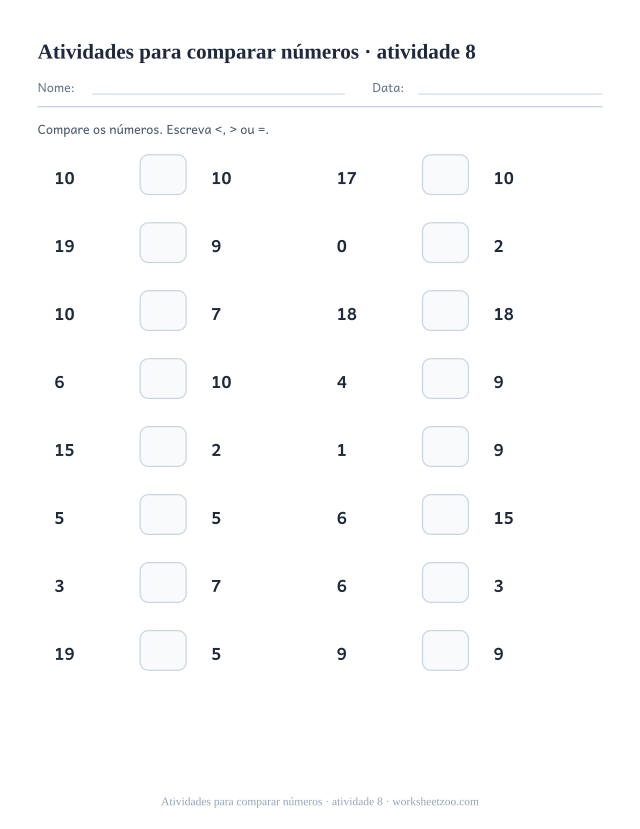 Atividades para comparar números · atividade 8

Nome: Data:

Compare os números. Escreva <, > ou =.

10 10
19 9
10 7
6 10
15 2
5 5
3 7
19 5

17 10
0 2
18 18
4 9
1 9
6 15
6 3
9 9

Atividades para comparar números · atividade 8 · worksheetzoo.com